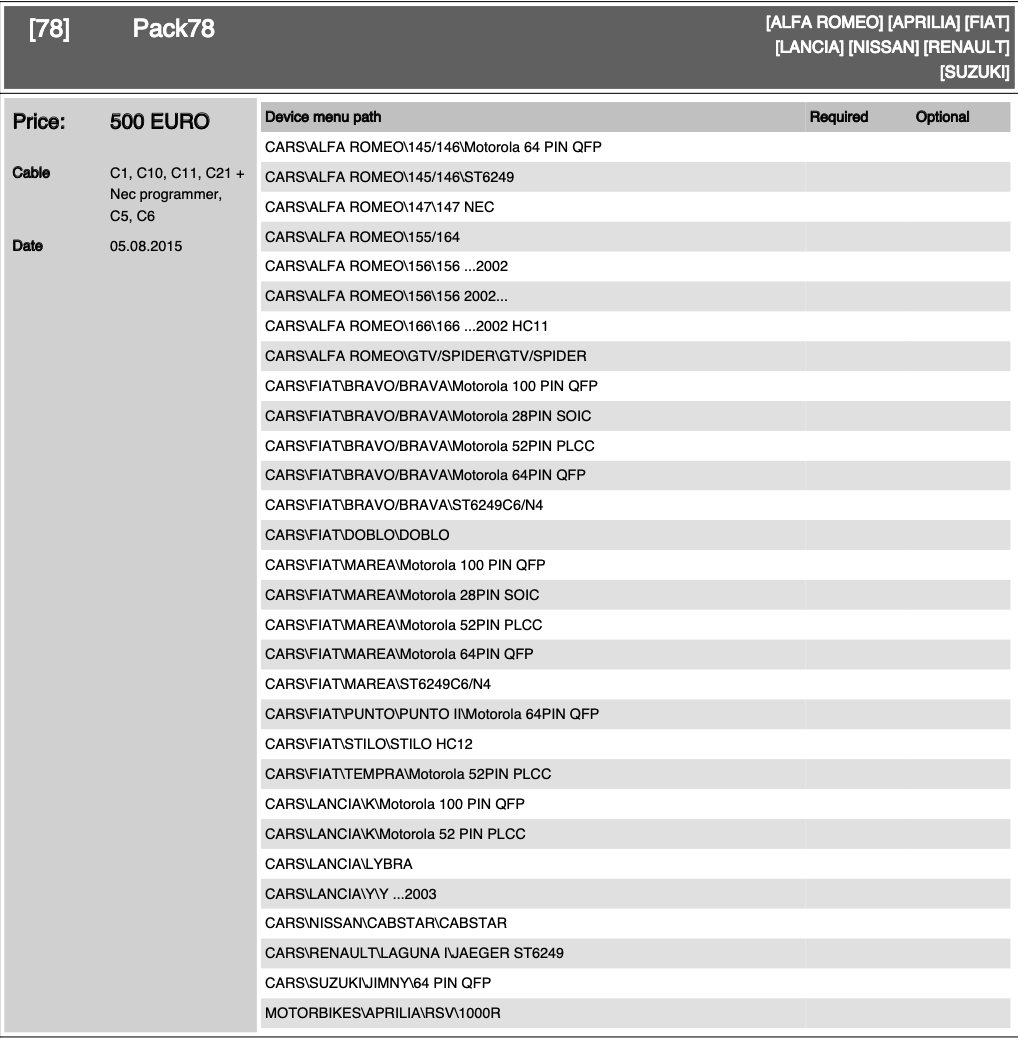 [78] Pack78 [ALFA ROMEO] [APRILIA] [FIAT] [LANCIA] [NISSAN] [RENAULT] [SUZUKI]

Price: 500 EURO

Cable C1, C10, C11, C21 + Nec programmer, C5, C6

Date 05.08.2015

| Device menu path | Required | Optional |
|---|---|---|
| CARS\ALFA ROMEO\145/146\Motorola 64 PIN QFP | | |
| CARS\ALFA ROMEO\145/146\ST6249 | | |
| CARS\ALFA ROMEO\147\147 NEC | | |
| CARS\ALFA ROMEO\155/164 | | |
| CARS\ALFA ROMEO\156\156 ...2002 | | |
| CARS\ALFA ROMEO\156\156 2002... | | |
| CARS\ALFA ROMEO\166\166 ...2002 HC11 | | |
| CARS\ALFA ROMEO\GTV/SPIDER\GTV/SPIDER | | |
| CARS\FIAT\BRAVO/BRAVA\Motorola 100 PIN QFP | | |
| CARS\FIAT\BRAVO/BRAVA\Motorola 28PIN SOIC | | |
| CARS\FIAT\BRAVO/BRAVA\Motorola 52PIN PLCC | | |
| CARS\FIAT\BRAVO/BRAVA\Motorola 64PIN QFP | | |
| CARS\FIAT\BRAVO/BRAVA\ST6249C6/N4 | | |
| CARS\FIAT\DOBLO\DOBLO | | |
| CARS\FIAT\MAREA\Motorola 100 PIN QFP | | |
| CARS\FIAT\MAREA\Motorola 28PIN SOIC | | |
| CARS\FIAT\MAREA\Motorola 52PIN PLCC | | |
| CARS\FIAT\MAREA\Motorola 64PIN QFP | | |
| CARS\FIAT\MAREA\ST6249C6/N4 | | |
| CARS\FIAT\PUNTO\PUNTO II\Motorola 64PIN QFP | | |
| CARS\FIAT\STILO\STILO HC12 | | |
| CARS\FIAT\TEMPRA\Motorola 52PIN PLCC | | |
| CARS\LANCIA\K\Motorola 100 PIN QFP | | |
| CARS\LANCIA\K\Motorola 52 PIN PLCC | | |
| CARS\LANCIA\LYBRA | | |
| CARS\LANCIA\Y\Y ...2003 | | |
| CARS\NISSAN\CABSTAR\CABSTAR | | |
| CARS\RENAULT\LAGUNA I\JAEGER ST6249 | | |
| CARS\SUZUKI\JIMNY\64 PIN QFP | | |
| MOTORBIKES\APRILIA\RSV\1000R | | |